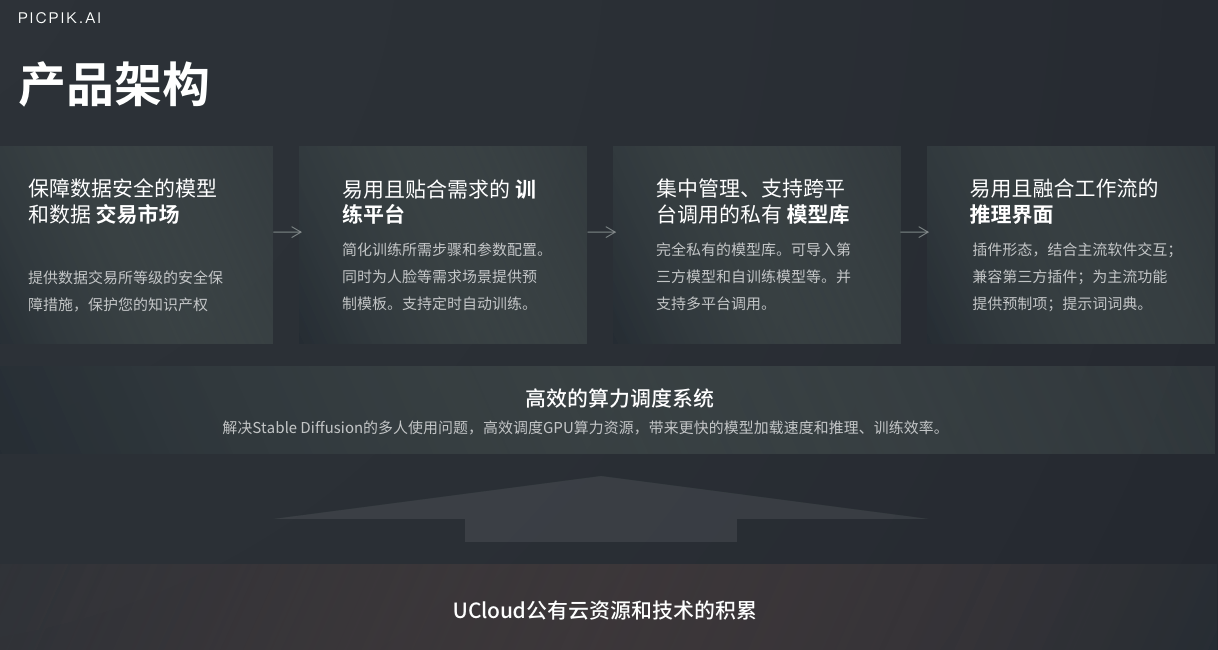 PICPIK.AI

产品架构

保障数据安全的模型和数据 交易市场

提供数据交易所等级的安全保障措施，保护您的知识产权

易用且贴合需求的 训练平台

简化训练所需步骤和参数配置。同时为人脸等需求场景提供预制模板。支持定时自动训练。

集中管理、支持跨平台调用的私有 模型库

完全私有的模型库。可导入第三方模型和自训练模型等。并支持多平台调用。

易用且融合工作流的 推理界面

插件形态，结合主流软件交互；兼容第三方插件；为主流功能提供预制项；提示词词典。

高效的算力调度系统

解决Stable Diffusion的多人使用问题，高效调度GPU算力资源，带来更快的模型加载速度和推理、训练效率。

UCloud公有云资源和技术的积累